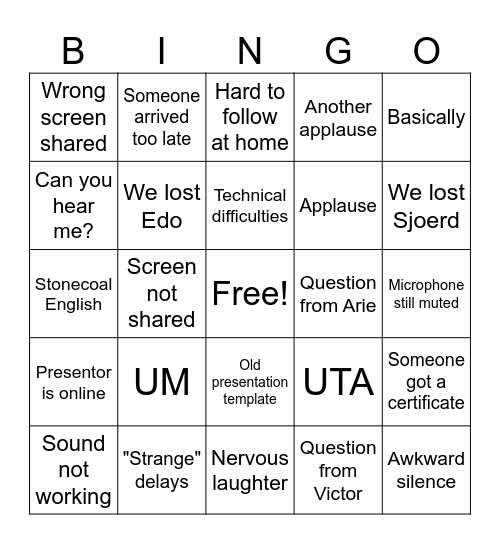 | B | I | N | G | O |
|---|---|---|---|---|
| Wrong screen shared | Someone arrived too late | Hard to follow at home | Another applause | Basically |
| Can you hear me? | We lost Edo | Technical difficulties | Applause | We lost Sjoerd |
| Stonecoal English | Screen not shared | Free! | Question from Arie | Microphone still muted |
| Presentor is online | UM | Old presentation template | UTA | Someone got a certificate |
| Sound not working | "Strange" delays | Nervous laughter | Question from Victor | Awkward silence |